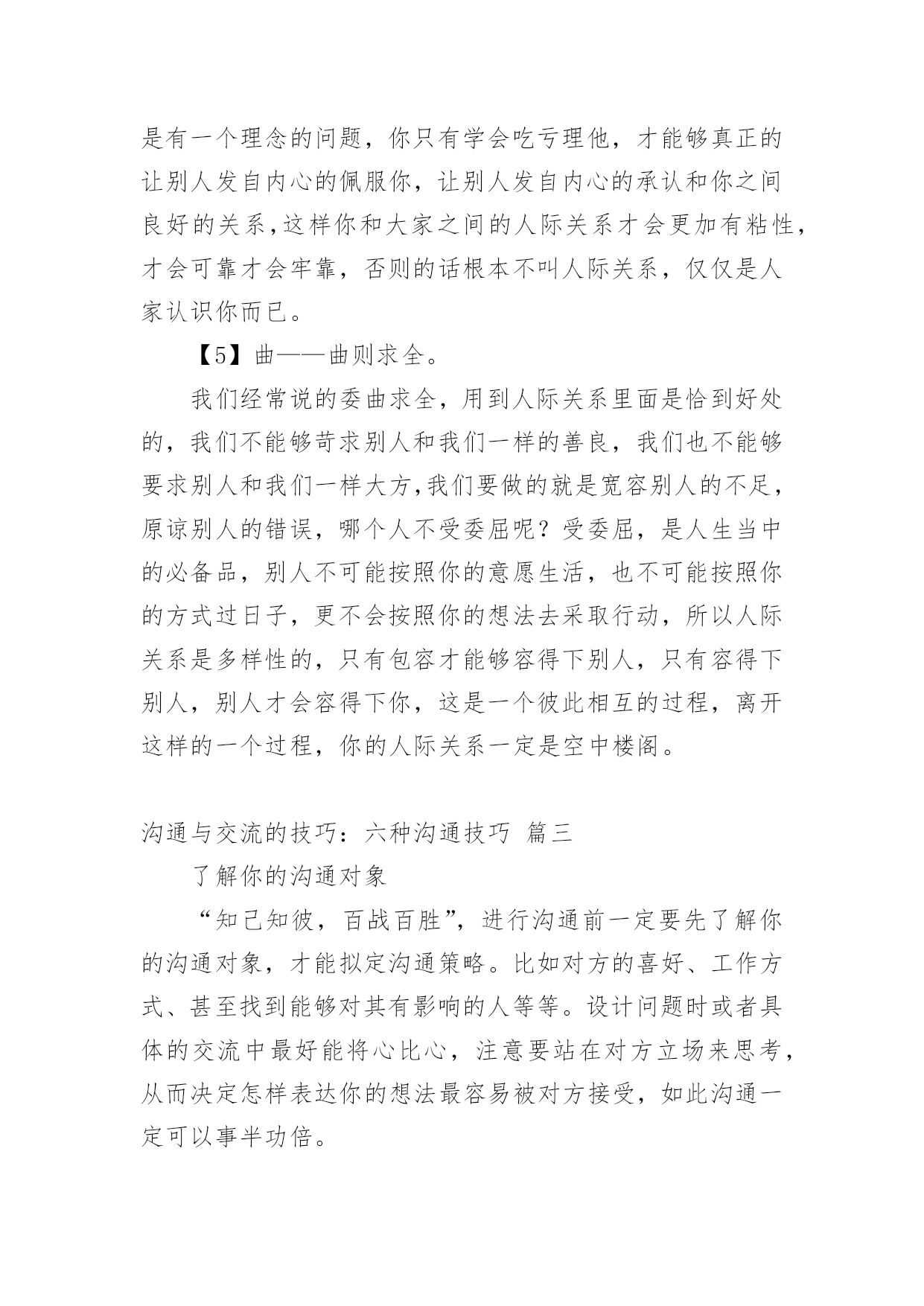 是有一个理念的问题，你只有学会吃亏理他，才能够真正的让别人发自内心的佩服你，让别人发自内心的承认和你之间良好的关系,这样你和大家之间的人际关系才会更加有粘性，才会可靠才会牢靠，否则的话根本不叫人际关系，仅仅是人家认识你而已。

【5】曲——曲则求全。

我们经常说的委曲求全，用到人际关系里面是恰到好处的，我们不能够苛求别人和我们一样的善良，我们也不能够要求别人和我们一样大方,我们要做的就是宽容别人的不足，原谅别人的错误，哪个人不受委屈呢？受委屈，是人生当中的必备品，别人不可能按照你的意愿生活，也不可能按照你的方式过日子，更不会按照你的想法去采取行动，所以人际关系是多样性的，只有包容才能够容得下别人，只有容得下别人，别人才会容得下你，这是一个彼此相互的过程，离开这样的一个过程，你的人际关系一定是空中楼阁。

沟通与交流的技巧：六种沟通技巧 篇三

了解你的沟通对象

“知己知彼，百战百胜”，进行沟通前一定要先了解你的沟通对象，才能拟定沟通策略。比如对方的喜好、工作方式、甚至找到能够对其有影响的人等等。设计问题时或者具体的交流中最好能将心比心，注意要站在对方立场来思考，从而决定怎样表达你的想法最容易被对方接受，如此沟通一定可以事半功倍。